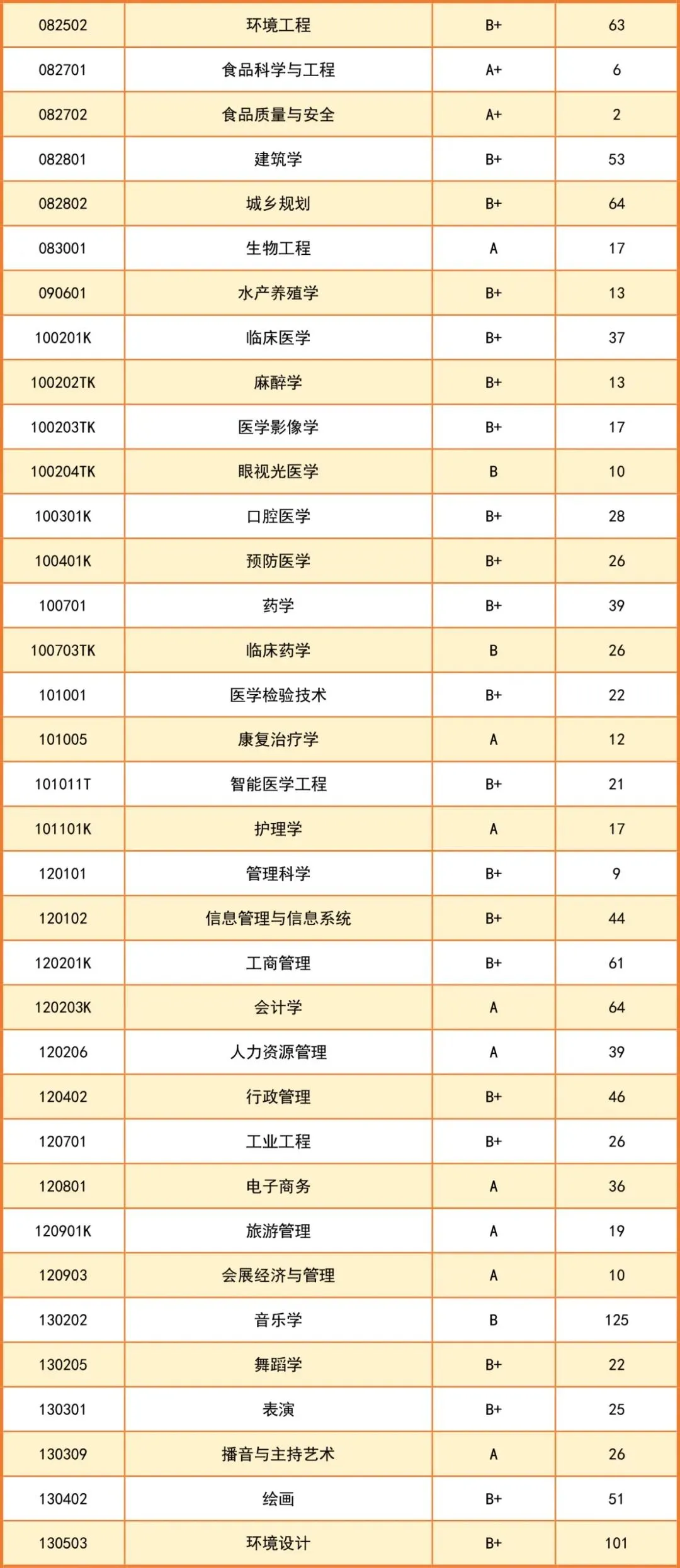 | 082502 | 环境工程 | B+ | 63 |
|---|---|---|---|
| 082701 | 食品科学与工程 | A+ | 6 |
| 082702 | 食品质量与安全 | A+ | 2 |
| 082801 | 建筑学 | B+ | 53 |
| 082802 | 城乡规划 | B+ | 64 |
| 083001 | 生物工程 | A | 17 |
| 090601 | 水产养殖学 | B+ | 13 |
| 100201K | 临床医学 | B+ | 37 |
| 100202TK | 麻醉学 | B+ | 13 |
| 100203TK | 医学影像学 | B+ | 17 |
| 100204TK | 眼视光医学 | B | 10 |
| 100301K | 口腔医学 | B+ | 28 |
| 100401K | 预防医学 | B+ | 26 |
| 100701 | 药学 | B+ | 39 |
| 100703TK | 临床药学 | B | 26 |
| 101001 | 医学检验技术 | B+ | 22 |
| 101005 | 康复治疗学 | A | 12 |
| 101011T | 智能医学工程 | B+ | 21 |
| 101101K | 护理学 | A | 17 |
| 120101 | 管理科学 | B+ | 9 |
| 120102 | 信息管理与信息系统 | B+ | 44 |
| 120201K | 工商管理 | B+ | 61 |
| 120203K | 会计学 | A | 64 |
| 120206 | 人力资源管理 | A | 39 |
| 120402 | 行政管理 | B+ | 46 |
| 120701 | 工业工程 | B+ | 26 |
| 120801 | 电子商务 | A | 36 |
| 120901K | 旅游管理 | A | 19 |
| 120903 | 会展经济与管理 | A | 10 |
| 130202 | 音乐学 | B | 125 |
| 130205 | 舞蹈学 | B+ | 22 |
| 130301 | 表演 | B+ | 25 |
| 130309 | 播音与主持艺术 | A | 26 |
| 130402 | 绘画 | B+ | 51 |
| 130503 | 环境设计 | B+ | 101 |